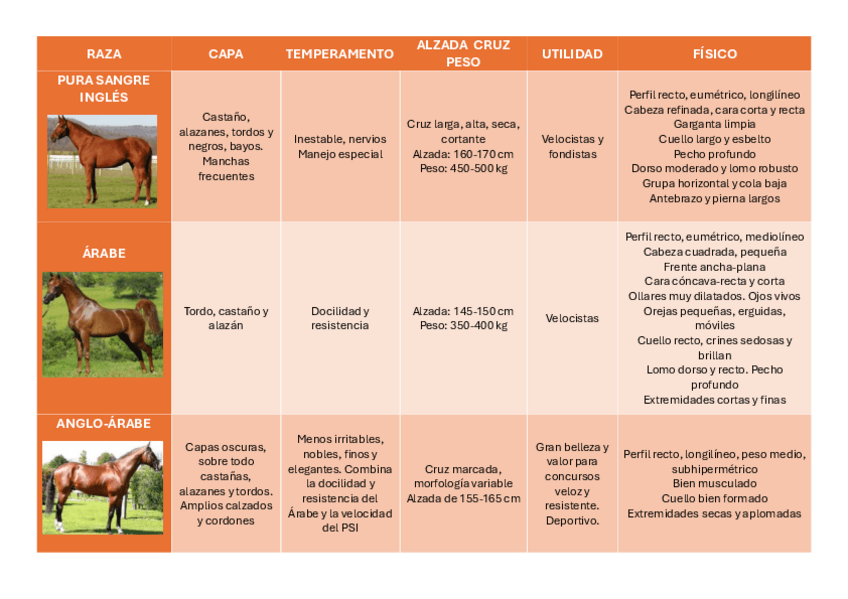 | RAZA | CAPA | TEMPERAMENTO | ALZADA CRUZ PESO | UTILIDAD | FÍSICO |
|---|---|---|---|---|---|
| PURA SANGRE INGLÉS | Castaño, alazanes, tordos y negros, bayos. Manchas frecuentes | Inestable, nervios Manejo especial | Cruz larga, alta, seca, cortante Alzada: 160-170 cm Peso: 450-500 kg | Velocistas y fondistas | Perfil recto, eumétrico, longilíneo Cabeza refinada, cara corta y recta Garganta limpia Cuello largo y esbelto Pecho profundo Dorso moderado y lomo robusto Grupa horizontal y cola baja Antebrazo y pierna largos |
| ÁRABE | Tordo, castaño y alazán | Docilidad y resistencia | Alzada: 145-150 cm Peso: 350-400 kg | Velocistas | Perfil recto, eumétrico, mediolíneo Cabeza cuadrada, pequeña Frente ancha-plana Cara cóncava-recta y corta Ollares muy dilatados. Ojos vivos Orejas pequeñas, erguidas, móviles Cuello recto, crines sedosas y brillan Lomo dorso y recto. Pecho profundo Extremidades cortas y finas |
| ANGLO-ÁRABE | Capas oscuras, sobre todo castañas, alazanes y tordos. Amplios calzados y cordones | Menos irritables, nobles, finos y elegantes. Combina la docilidad y resistencia del Árabe y la velocidad del PSI | Cruz marcada, morfología variable Alzada de 155-165 cm | Gran belleza y valor para concursos veloz y resistente. Deportivo. | Perfil recto, longilíneo, peso medio, subhipermétrico Bien musculado Cuello bien formado Extremidades secas y aplomadas |